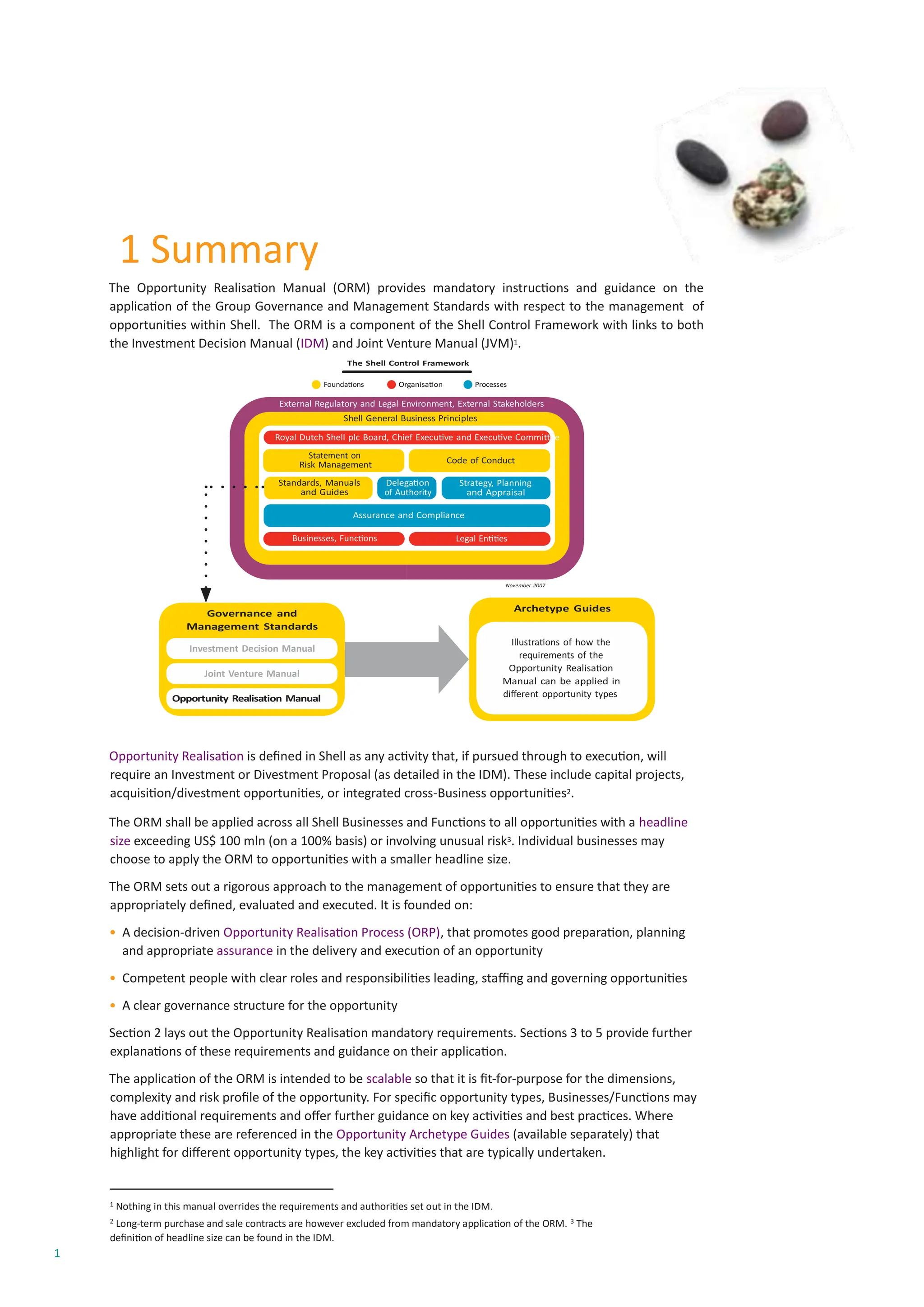 1 Summary

The Opportunity Realisation Manual (ORM) provides mandatory instructions and guidance on the application of the Group Governance and Management Standards with respect to the management of opportunities within Shell. The ORM is a component of the Shell Control Framework with links to both the Investment Decision Manual (IDM) and Joint Venture Manual (JVM)$^1$.

The Shell Control Framework

Foundations Organisation Processes

External Regulatory and Legal Environment, External Stakeholders

Shell General Business Principles

Royal Dutch Shell plc Board, Chief Executive and Executive Committee

Statement on Risk Management

Code of Conduct

Standards, Manuals and Guides

Delegation of Authority

Strategy, Planning and Appraisal

Assurance and Compliance

Businesses, Functions

Legal Entities

November 2007

Governance and Management Standards

Investment Decision Manual

Joint Venture Manual

Opportunity Realisation Manual

Archetype Guides

Illustrations of how the requirements of the Opportunity Realisation Manual can be applied in different opportunity types

Opportunity Realisation is defined in Shell as any activity that, if pursued through to execution, will require an Investment or Divestment Proposal (as detailed in the IDM). These include capital projects, acquisition/divestment opportunities, or integrated cross-Business opportunities$^2$.

The ORM shall be applied across all Shell Businesses and Functions to all opportunities with a headline size exceeding US$ 100 mln (on a 100% basis) or involving unusual risk$^3$. Individual businesses may choose to apply the ORM to opportunities with a smaller headline size.

The ORM sets out a rigorous approach to the management of opportunities to ensure that they are appropriately defined, evaluated and executed. It is founded on:

• A decision-driven Opportunity Realisation Process (ORP), that promotes good preparation, planning and appropriate assurance in the delivery and execution of an opportunity

• Competent people with clear roles and responsibilities leading, staffing and governing opportunities

• A clear governance structure for the opportunity

Section 2 lays out the Opportunity Realisation mandatory requirements. Sections 3 to 5 provide further explanations of these requirements and guidance on their application.

The application of the ORM is intended to be scalable so that it is fit-for-purpose for the dimensions, complexity and risk profile of the opportunity. For specific opportunity types, Businesses/Functions may have additional requirements and offer further guidance on key activities and best practices. Where appropriate these are referenced in the Opportunity Archetype Guides (available separately) that highlight for different opportunity types, the key activities that are typically undertaken.

$^1$ Nothing in this manual overrides the requirements and authorities set out in the IDM.

$^2$ Long-term purchase and sale contracts are however excluded from mandatory application of the ORM. $^3$ The definition of headline size can be found in the IDM.

1